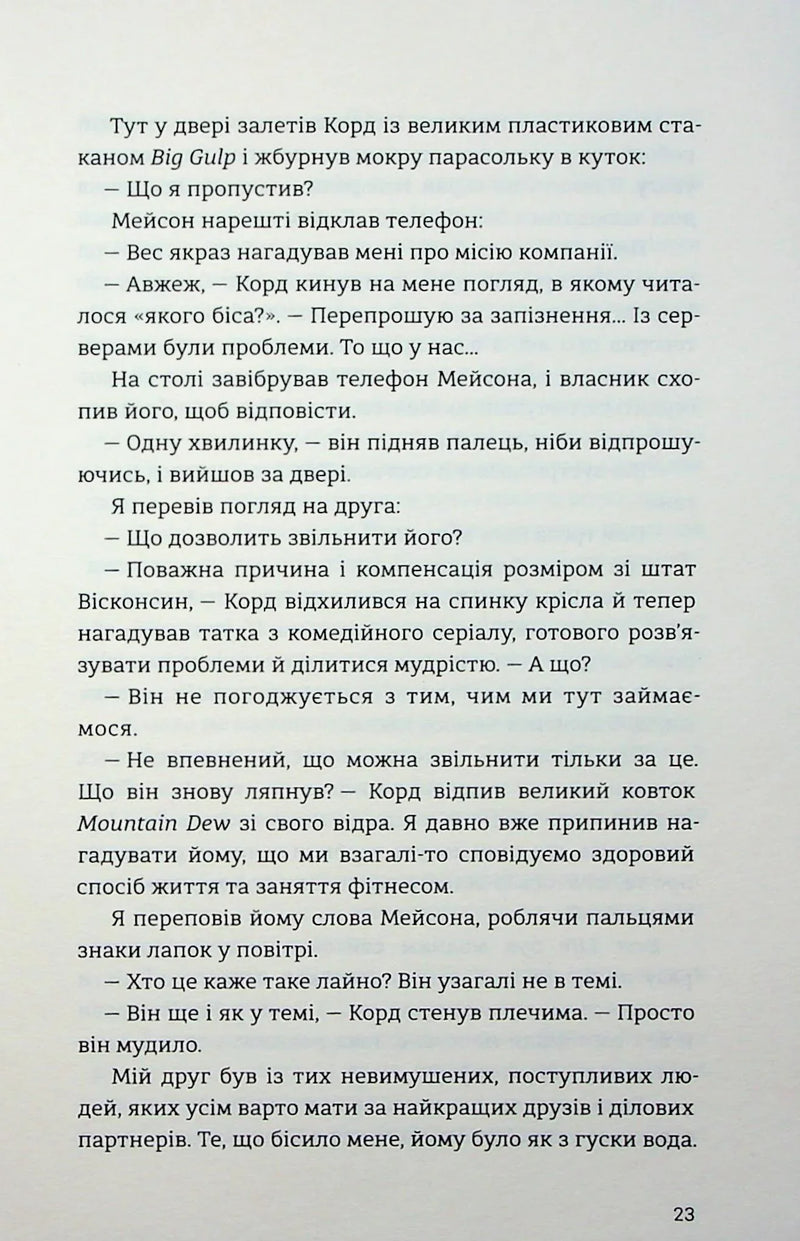 Тут у двері залетів Корд із великим пластиковим стаканом Big Gulp і жбурнув мокру парасольку в куток:

— Що я пропустив?

Мейсон нарешті відклав телефон:

— Вес якраз нагадував мені про місію компанії.

— Авжеж, — Корд кинув на мене погляд, в якому читалося «якого біса?». — Перепрошую за запізнення... Із серверами були проблеми. То що у нас...

На столі завібрував телефон Мейсона, і власник схопив його, щоб відповісти.

— Одну хвилинку, — він підняв палець, ніби відпрошуючись, і вийшов за двері.

Я перевів погляд на друга:

— Що дозволить звільнити його?

— Поважна причина і компенсація розміром зі штат Вісконсин, — Корд відхилився на спинку крісла й тепер нагадував татка з комедійного серіалу, готового розв'язувати проблеми й ділитися мудрістю. — А що?

— Він не погоджується з тим, чим ми тут займаємося.

— Не впевнений, що можна звільнити тільки за це. Що він знову ляпнув? — Корд відпив великий ковток Mountain Dew зі свого відра. Я давно вже припинив нагадувати йому, що ми взагалі-то сповідуємо здоровий спосіб життя та заняття фітнесом.

Я переповів йому слова Мейсона, роблячи пальцями знаки лапок у повітрі.

— Хто це каже таке лайно? Він узагалі не в темі.

— Він ще і як у темі, — Корд стенув плечима. — Просто він мудило.

Мій друг був із тих невимушених, поступливих людей, яких усім варто мати за найкращих друзів і ділових партнерів. Те, що бісило мене, йому було як з гуски вода.

23